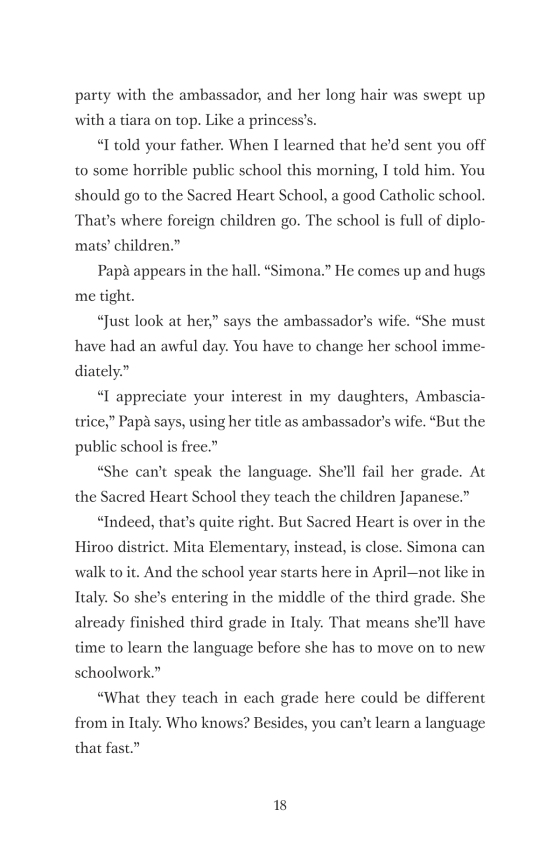 party with the ambassador, and her long hair was swept up with a tiara on top. Like a princess's.

"I told your father. When I learned that he'd sent you off to some horrible public school this morning, I told him. You should go to the Sacred Heart School, a good Catholic school. That's where foreign children go. The school is full of diplomats' children."

Papà appears in the hall. "Simona." He comes up and hugs me tight.

"Just look at her," says the ambassador's wife. "She must have had an awful day. You have to change her school immediately."

"I appreciate your interest in my daughters, Ambasciatrice," Papà says, using her title as ambassador's wife. "But the public school is free."

"She can't speak the language. She'll fail her grade. At the Sacred Heart School they teach the children Japanese."

"Indeed, that's quite right. But Sacred Heart is over in the Hiroo district. Mita Elementary, instead, is close. Simona can walk to it. And the school year starts here in April—not like in Italy. So she's entering in the middle of the third grade. She already finished third grade in Italy. That means she'll have time to learn the language before she has to move on to new schoolwork."

"What they teach in each grade here could be different from in Italy. Who knows? Besides, you can't learn a language that fast."

18